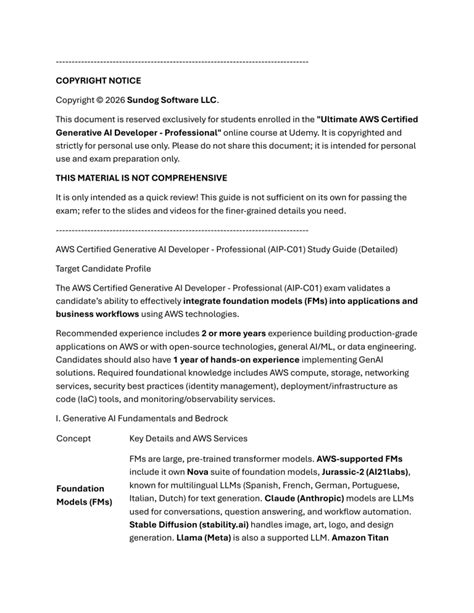 --------------------------------------------------------------------------------

COPYRIGHT NOTICE

Copyright © 2026 Sundog Software LLC.

This document is reserved exclusively for students enrolled in the "Ultimate AWS Certified Generative AI Developer - Professional" online course at Udemy. It is copyrighted and strictly for personal use only. Please do not share this document; it is intended for personal use and exam preparation only.

THIS MATERIAL IS NOT COMPREHENSIVE

It is only intended as a quick review! This guide is not sufficient on its own for passing the exam; refer to the slides and videos for the finer-grained details you need.

--------------------------------------------------------------------------------

AWS Certified Generative AI Developer - Professional (AIP-C01) Study Guide (Detailed)

Target Candidate Profile

The AWS Certified Generative AI Developer - Professional (AIP-C01) exam validates a candidate's ability to effectively integrate foundation models (FMs) into applications and business workflows using AWS technologies.

Recommended experience includes 2 or more years experience building production-grade applications on AWS or with open-source technologies, general AI/ML, or data engineering. Candidates should also have 1 year of hands-on experience implementing GenAI solutions. Required foundational knowledge includes AWS compute, storage, networking services, security best practices (identity management), deployment/infrastructure as code (IaC) tools, and monitoring/observability services.

I. Generative AI Fundamentals and Bedrock

| Concept | Key Details and AWS Services |
|---|---|
| Foundation Models (FMs) | FMs are large, pre-trained transformer models. AWS-supported FMs include it own Nova suite of foundation models, Jurassic-2 (AI21labs), known for multilingual LLMs (Spanish, French, German, Portuguese, Italian, Dutch) for text generation. Claude (Anthropic) models are LLMs used for conversations, question answering, and workflow automation. Stable Diffusion (stability.ai) handles image, art, logo, and design generation. Llama (Meta) is also a supported LLM. Amazon Titan |